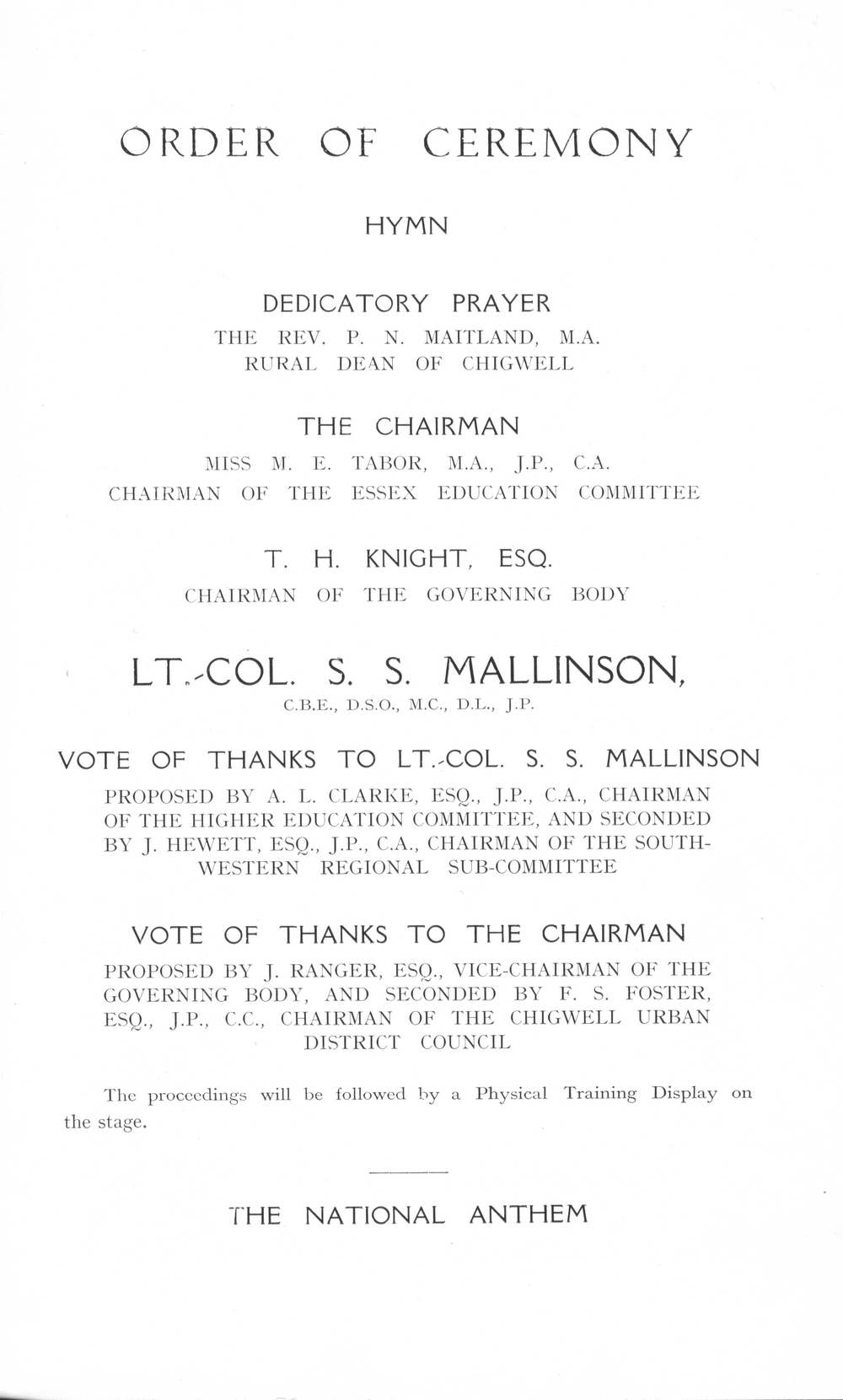 ORDER OF CEREMONY

HYMN

DEDICATORY PRAYER
THE REV. P. N. MAITLAND, M.A.
RURAL DEAN OF CHIGWELL

THE CHAIRMAN
MISS M. E. TABOR, M.A., J.P., C.A.
CHAIRMAN OF THE ESSEX EDUCATION COMMITTEE

T. H. KNIGHT, ESQ.
CHAIRMAN OF THE GOVERNING BODY

LT.-COL. S. S. MALLINSON,
C.B.E., D.S.O., M.C., D.L., J.P.

VOTE OF THANKS TO LT.-COL. S. S. MALLINSON
PROPOSED BY A. L. CLARKE, ESQ., J.P., C.A., CHAIRMAN OF THE HIGHER EDUCATION COMMITTEE, AND SECONDED BY J. HEWETT, ESQ., J.P., C.A., CHAIRMAN OF THE SOUTH-WESTERN REGIONAL SUB-COMMITTEE

VOTE OF THANKS TO THE CHAIRMAN
PROPOSED BY J. RANGER, ESQ., VICE-CHAIRMAN OF THE GOVERNING BODY, AND SECONDED BY F. S. FOSTER, ESQ., J.P., C.C., CHAIRMAN OF THE CHIGWELL URBAN DISTRICT COUNCIL

The proceedings will be followed by a Physical Training Display on the stage.

THE NATIONAL ANTHEM